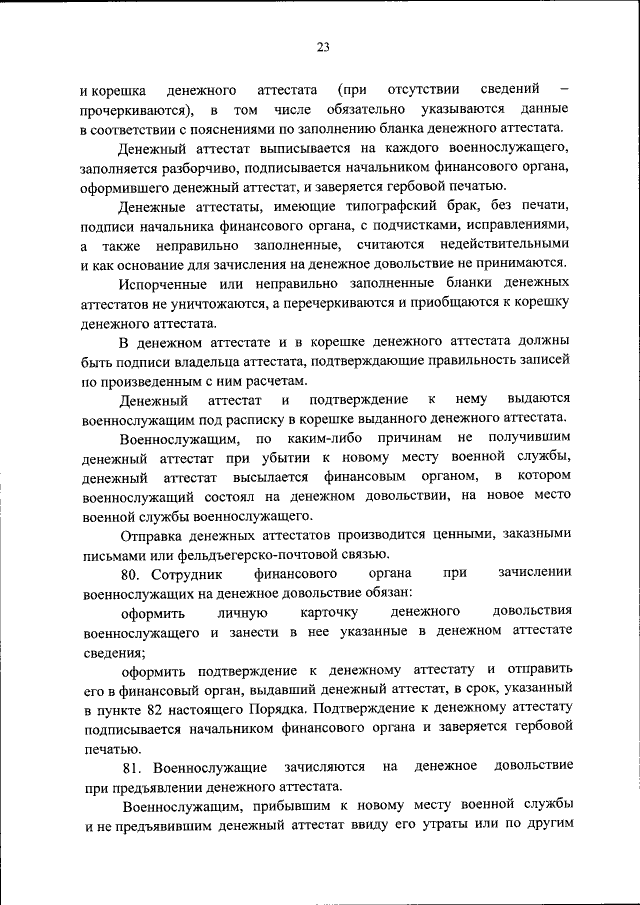 23

и корешка денежного аттестата (при отсутствии сведений – прочеркиваются), в том числе обязательно указываются данные в соответствии с пояснениями по заполнению бланка денежного аттестата.

Денежный аттестат выписывается на каждого военнослужащего, заполняется разборчиво, подписывается начальником финансового органа, оформившего денежный аттестат, и заверяется гербовой печатью.

Денежные аттестаты, имеющие типографский брак, без печати, подписи начальника финансового органа, с подчистками, исправлениями, а также неправильно заполненные, считаются недействительными и как основание для зачисления на денежное довольствие не принимаются.

Испорченные или неправильно заполненные бланки денежных аттестатов не уничтожаются, а перечеркиваются и приобщаются к корешку денежного аттестата.

В денежном аттестате и в корешке денежного аттестата должны быть подписи владельца аттестата, подтверждающие правильность записей по произведенным с ним расчетам.

Денежный аттестат и подтверждение к нему выдаются военнослужащим под расписку в корешке выданного денежного аттестата.

Военнослужащим, по каким-либо причинам не получившим денежный аттестат при убытии к новому месту военной службы, денежный аттестат высылается финансовым органом, в котором военнослужащий состоял на денежном довольствии, на новое место военной службы военнослужащего.

Отправка денежных аттестатов производится ценными, заказными письмами или фельдъегерско-почтовой связью.

80. Сотрудник финансового органа при зачислении военнослужащих на денежное довольствие обязан:

оформить личную карточку денежного довольствия военнослужащего и занести в нее указанные в денежном аттестате сведения;

оформить подтверждение к денежному аттестату и отправить его в финансовый орган, выдавший денежный аттестат, в срок, указанный в пункте 82 настоящего Порядка. Подтверждение к денежному аттестату подписывается начальником финансового органа и заверяется гербовой печатью.

81. Военнослужащие зачисляются на денежное довольствие при предъявлении денежного аттестата.

Военнослужащим, прибывшим к новому месту военной службы и не предъявившим денежный аттестат ввиду его утраты или по другим